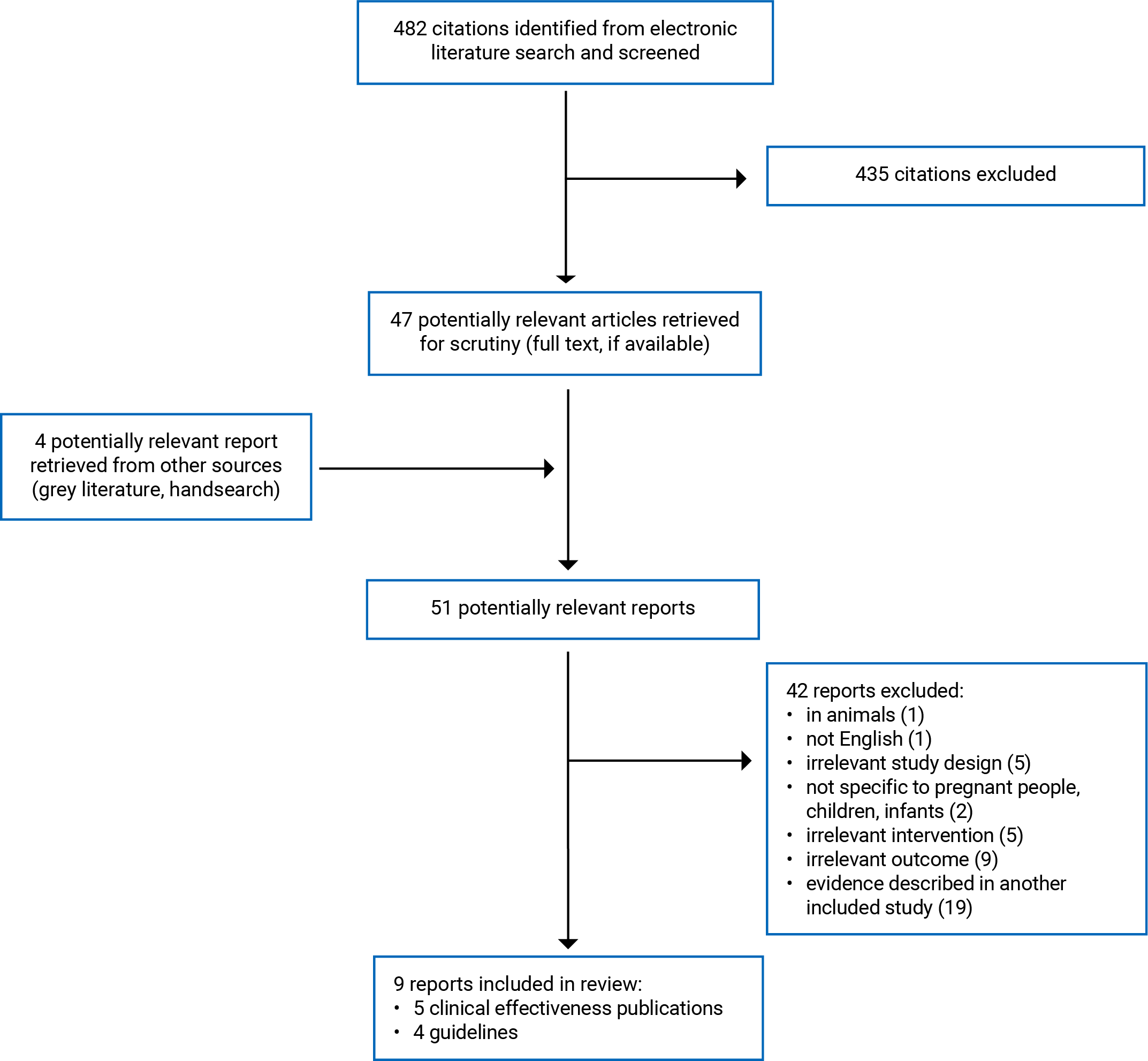 482 citations identified from electronic literature search and screened

435 citations excluded

47 potentially relevant articles retrieved for scrutiny (full text, if available)

4 potentially relevant report retrieved from other sources (grey literature, handsearch)

51 potentially relevant reports

42 reports excluded:
• in animals (1)
• not English (1)
• irrelevant study design (5)
• not specific to pregnant people, children, infants (2)
• irrelevant intervention (5)
• irrelevant outcome (9)
• evidence described in another included study (19)

9 reports included in review:
• 5 clinical effectiveness publications
• 4 guidelines